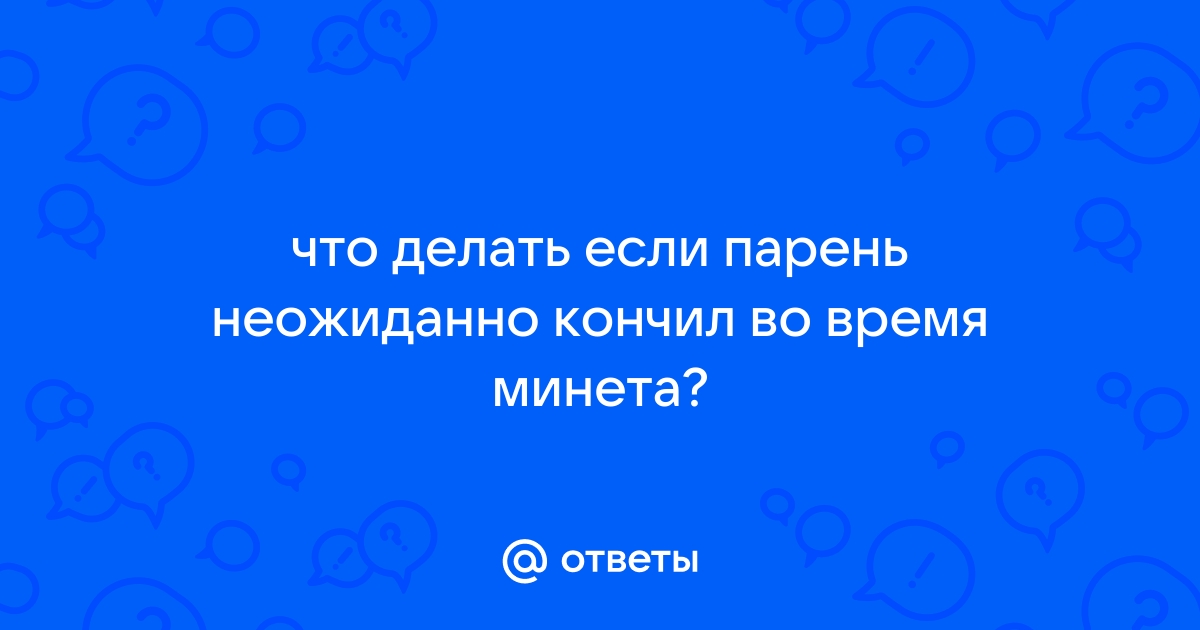 что делать если парень неожиданно кончил во время минета?

@ ответы